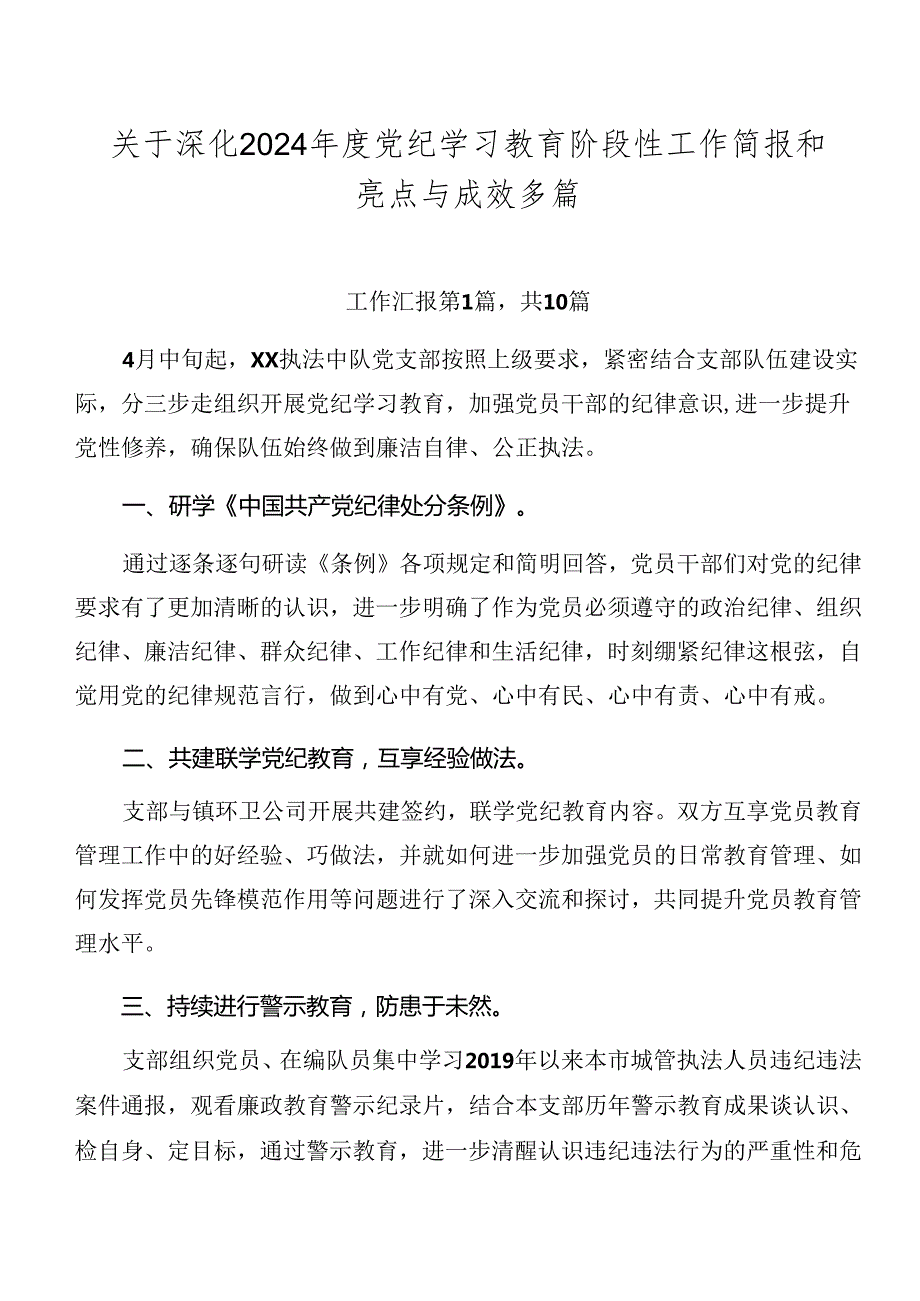 关于深化2024年度党纪学习教育阶段性工作简报和亮点与成效多篇

工作汇报第1篇，共10篇

4月中旬起，XX执法中队党支部按照上级要求，紧密结合支部队伍建设实际，分三步走组织开展党纪学习教育，加强党员干部的纪律意识,进一步提升党性修养，确保队伍始终做到廉洁自律、公正执法。

一、研学《中国共产党纪律处分条例》。

通过逐条逐句研读《条例》各项规定和简明回答，党员干部们对党的纪律要求有了更加清晰的认识，进一步明确了作为党员必须遵守的政治纪律、组织纪律、廉洁纪律、群众纪律、工作纪律和生活纪律，时刻绷紧纪律这根弦，自觉用党的纪律规范言行，做到心中有党、心中有民、心中有责、心中有戒。

二、共建联学党纪教育，互享经验做法。

支部与镇环卫公司开展共建签约，联学党纪教育内容。双方互享党员教育管理工作中的好经验、巧做法，并就如何进一步加强党员的日常教育管理、如何发挥党员先锋模范作用等问题进行了深入交流和探讨，共同提升党员教育管理水平。

三、持续进行警示教育，防患于未然。

支部组织党员、在编队员集中学习2019年以来本市城管执法人员违纪违法案件通报，观看廉政教育警示纪录片，结合本支部历年警示教育成果谈认识、检自身、定目标，通过警示教育，进一步清醒认识违纪违法行为的严重性和危